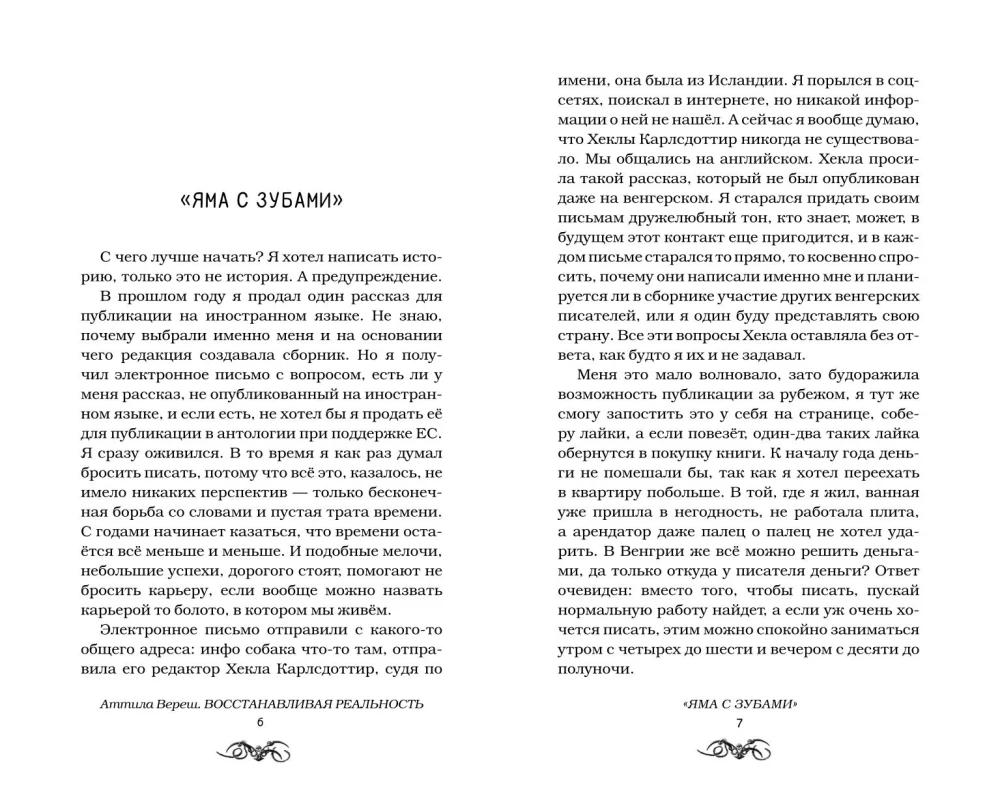 «ЯМА С ЗУБАМИ»

С чего лучше начать? Я хотел написать историю, только это не история. А предупреждение.

В прошлом году я продал один рассказ для публикации на иностранном языке. Не знаю, почему выбрали именно меня и на основании чего редакция создавала сборник. Но я получил электронное письмо с вопросом, есть ли у меня рассказ, не опубликованный на иностранном языке, и если есть, не хотел бы я продать её для публикации в антологии при поддержке ЕС. Я сразу оживился. В то время я как раз думал бросить писать, потому что всё это, казалось, не имело никаких перспектив — только бесконечная борьба со словами и пустая трата времени. С годами начинает казаться, что времени остаётся всё меньше и меньше. И подобные мелочи, небольшие успехи, дорогого стоят, помогают не бросить карьеру, если вообще можно назвать карьерой то болото, в котором мы живём.

Электронное письмо отправили с какого-то общего адреса: инфо собака что-то там, отправила его редактор Хекла Карлсдоттир, судя по

Аттила Вереш. ВОССТАНАВЛИВАЯ РЕАЛЬНОСТЬ

6

имени, она была из Исландии. Я порылся в соцсетях, поискал в интернете, но никакой информации о ней не нашёл. А сейчас я вообще думаю, что Хеклы Карлсдоттир никогда не существовало. Мы общались на английском. Хекла просила такой рассказ, который не был опубликован даже на венгерском. Я старался придать своим письмам дружелюбный тон, кто знает, может, в будущем этот контакт еще пригодится, и в каждом письме старался то прямо, то косвенно спросить, почему они написали именно мне и планируется ли в сборнике участие других венгерских писателей, или я один буду представлять свою страну. Все эти вопросы Хекла оставляла без ответа, как будто я их и не задавал.

Меня это мало волновало, зато будоражила возможность публикации за рубежом, я тут же смогу запостить это у себя на странице, соберу лайки, а если повезёт, один-два таких лайка обернутся в покупку книги. К началу года деньги не помешали бы, так как я хотел переехать в квартиру побольше. В той, где я жил, ванная уже пришла в негодность, не работала плита, а арендатор даже палец о палец не хотел ударить. В Венгрии же всё можно решить деньгами, да только откуда у писателя деньги? Ответ очевиден: вместо того, чтобы писать, пускай нормальную работу найдет, а если уж очень хочется писать, этим можно спокойно заниматься утром с четырех до шести и вечером с десяти до полуночи.

«ЯМА С ЗУБАМИ»

7